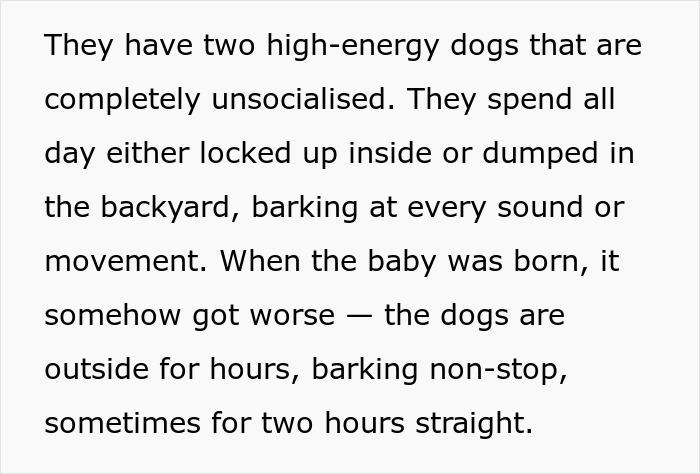 They have two high-energy dogs that are completely unsocialised. They spend all day either locked up inside or dumped in the backyard, barking at every sound or movement. When the baby was born, it somehow got worse — the dogs are outside for hours, barking non-stop, sometimes for two hours straight.